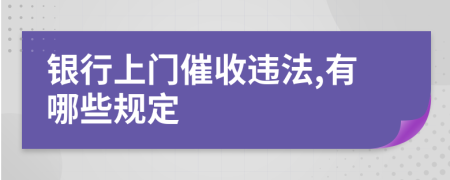 银行上门催收违法,有哪些规定